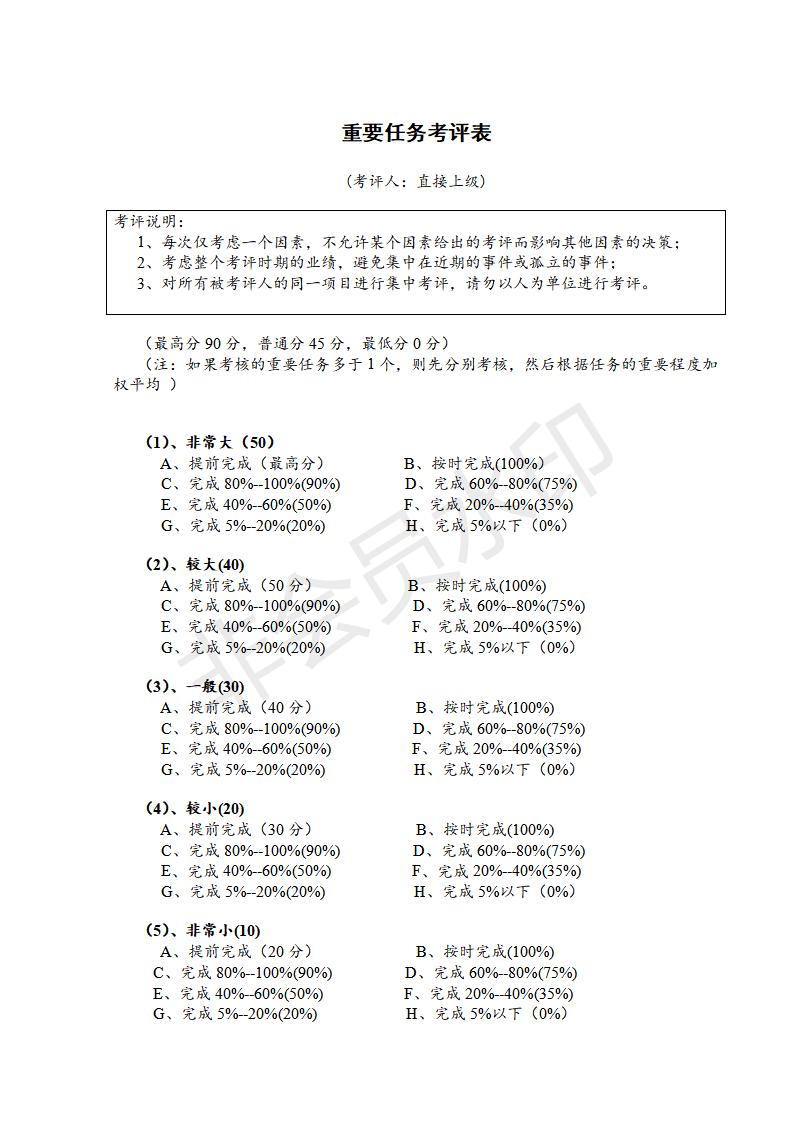 重要任务考评表

（考评人：直接上级）

考评说明：
1、每次仅考虑一个因素，不允许某个因素给出的考评而影响其他因素的决策；
2、考虑整个考评时期的业绩，避免集中在近期的事件或孤立的事件；
3、对所有被考评人的同一项目进行集中考评，请勿以人为单位进行考评。

（最高分 90 分，普通分 45 分，最低分 0 分）
（注：如果考核的重要任务多于 1 个，则先分别考核，然后根据任务的重要程度加权平均 ）

(1)、非常大（50）
A、提前完成（最高分） B、按时完成(100%)
C、完成 80%--100%(90%) D、完成 60%--80%(75%)
E、完成 40%--60%(50%) F、完成 20%--40%(35%)
G、完成 5%--20%(20%) H、完成 5%以下（0%）

(2)、较大(40)
A、提前完成（50 分） B、按时完成(100%)
C、完成 80%--100%(90%) D、完成 60%--80%(75%)
E、完成 40%--60%(50%) F、完成 20%--40%(35%)
G、完成 5%--20%(20%) H、完成 5%以下（0%）

(3)、一般(30)
A、提前完成（40 分） B、按时完成(100%)
C、完成 80%--100%(90%) D、完成 60%--80%(75%)
E、完成 40%--60%(50%) F、完成 20%--40%(35%)
G、完成 5%--20%(20%) H、完成 5%以下（0%）

(4)、较小(20)
A、提前完成（30 分） B、按时完成(100%)
C、完成 80%--100%(90%) D、完成 60%--80%(75%)
E、完成 40%--60%(50%) F、完成 20%--40%(35%)
G、完成 5%--20%(20%) H、完成 5%以下（0%）

(5)、非常小(10)
A、提前完成（20 分） B、按时完成(100%)
C、完成 80%--100%(90%) D、完成 60%--80%(75%)
E、完成 40%--60%(50%) F、完成 20%--40%(35%)
G、完成 5%--20%(20%) H、完成 5%以下（0%）

非会员水印